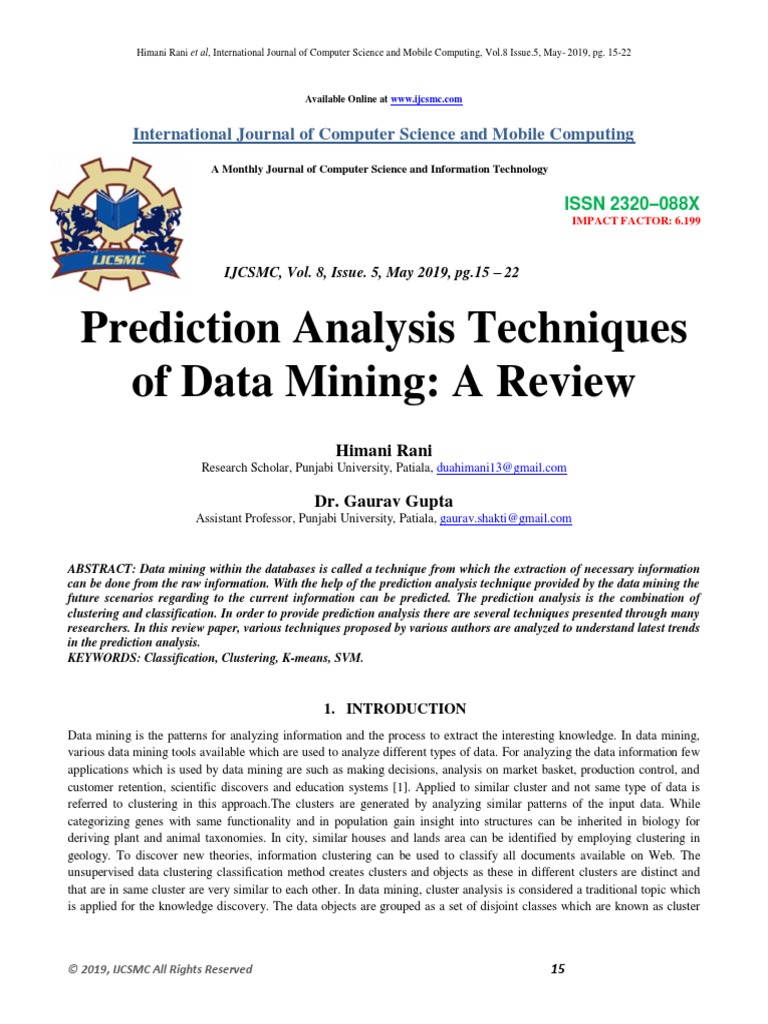 Himani Rani et al, International Journal of Computer Science and Mobile Computing, Vol.8 Issue.5, May- 2019, pg. 15-22

Available Online at www.ijcsmc.com

International Journal of Computer Science and Mobile Computing

A Monthly Journal of Computer Science and Information Technology

IJCSMC

ISSN 2320–088X
IMPACT FACTOR: 6.199

IJCSMC, Vol. 8, Issue. 5, May 2019, pg.15 – 22

Prediction Analysis Techniques of Data Mining: A Review

Himani Rani
Research Scholar, Punjabi University, Patiala, duahimani13@gmail.com

Dr. Gaurav Gupta
Assistant Professor, Punjabi University, Patiala, gaurav.shakti@gmail.com

ABSTRACT: Data mining within the databases is called a technique from which the extraction of necessary information can be done from the raw information. With the help of the prediction analysis technique provided by the data mining the future scenarios regarding to the current information can be predicted. The prediction analysis is the combination of clustering and classification. In order to provide prediction analysis there are several techniques presented through many researchers. In this review paper, various techniques proposed by various authors are analyzed to understand latest trends in the prediction analysis.
KEYWORDS: Classification, Clustering, K-means, SVM.

1. INTRODUCTION

Data mining is the patterns for analyzing information and the process to extract the interesting knowledge. In data mining, various data mining tools available which are used to analyze different types of data. For analyzing the data information few applications which is used by data mining are such as making decisions, analysis on market basket, production control, and customer retention, scientific discovers and education systems [1]. Applied to similar cluster and not same type of data is referred to clustering in this approach.The clusters are generated by analyzing similar patterns of the input data. While categorizing genes with same functionality and in population gain insight into structures can be inherited in biology for deriving plant and animal taxonomies. In city, similar houses and lands area can be identified by employing clustering in geology. To discover new theories, information clustering can be used to classify all documents available on Web. The unsupervised data clustering classification method creates clusters and objects as these in different clusters are distinct and that are in same cluster are very similar to each other. In data mining, cluster analysis is considered a traditional topic which is applied for the knowledge discovery. The data objects are grouped as a set of disjoint classes which are known as cluster

© 2019, IJCSMC All Rights Reserved 15